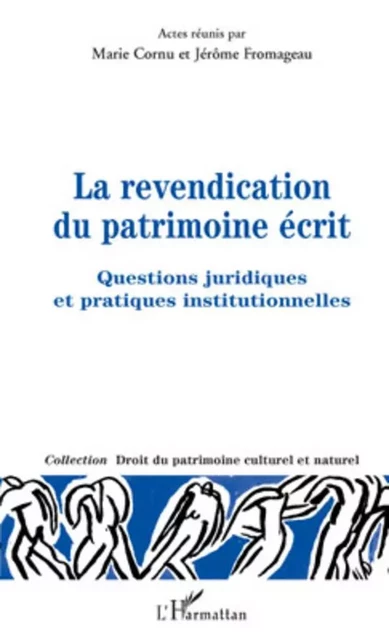 Actes réunis par
Marie Cornu et Jérôme Fromageau

La revendication du patrimoine écrit

Questions juridiques et pratiques institutionnelles

Collection Droit du patrimoine culturel et naturel

L'Harmattan